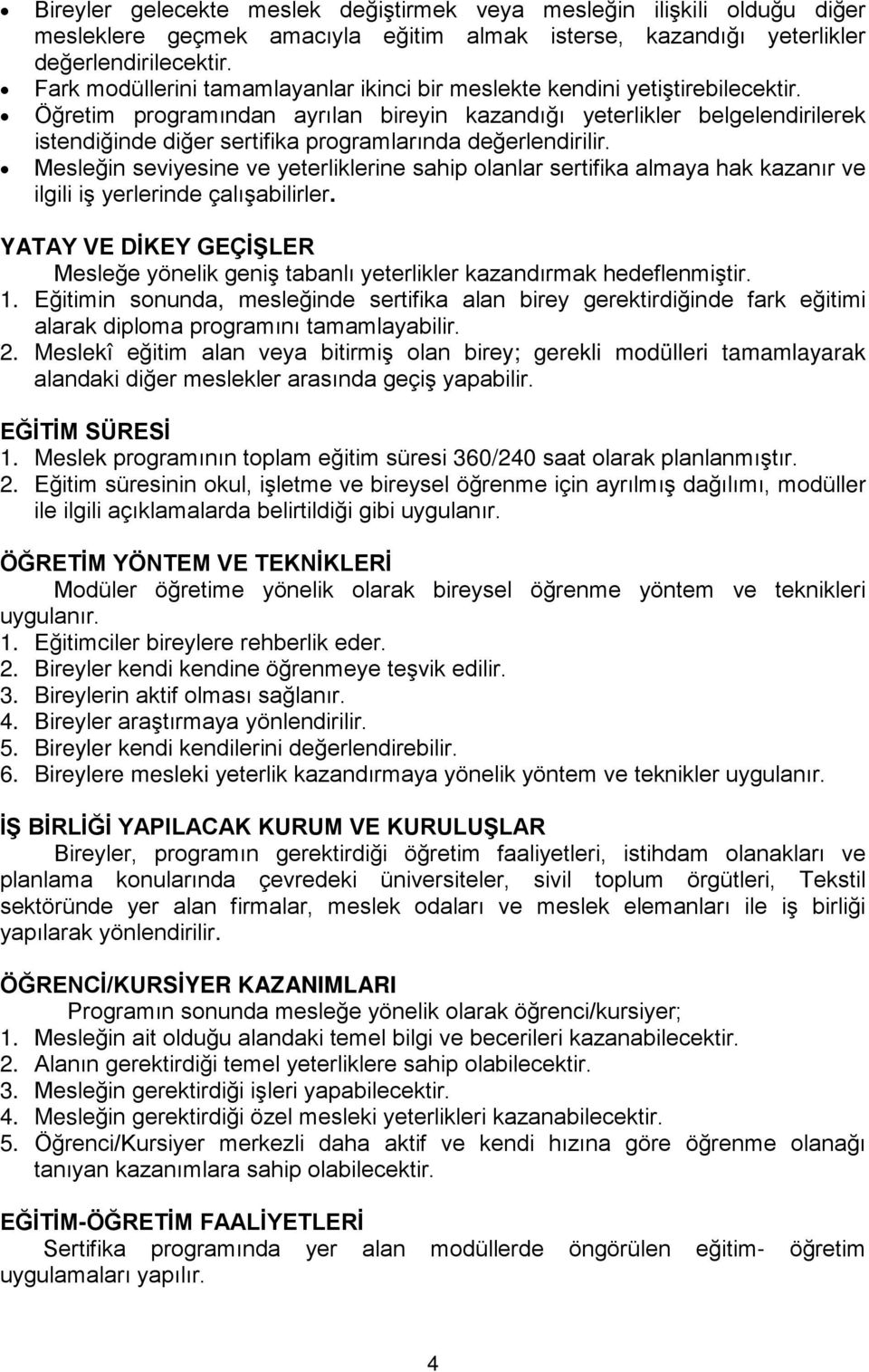 • Bireyler gelecekte meslek değiştirmek veya mesleğin ilişkili olduğu diğer mesleklere geçmek amacıyla eğitim almak isterse, kazandığı yeterlikler değerlendirilecektir.
• Fark modüllerini tamamlayanlar ikinci bir meslekte kendini yetiştirebilecektir.
• Öğretim programından ayrılan bireyin kazandığı yeterlikler belgelendirilerek istendiğinde diğer sertifika programlarında değerlendirilir.
• Mesleğin seviyesine ve yeterliklerine sahip olanlar sertifika almaya hak kazanır ve ilgili iş yerlerinde çalışabilirler.

YATAY VE DİKEY GEÇİŞLER
Mesleğe yönelik geniş tabanlı yeterlikler kazandırmak hedeflenmiştir.
1. Eğitimin sonunda, mesleğinde sertifika alan birey gerektirdiğinde fark eğitimi alarak diploma programını tamamlayabilir.
2. Meslekî eğitim alan veya bitirmiş olan birey; gerekli modülleri tamamlayarak alandaki diğer meslekler arasında geçiş yapabilir.

EĞİTİM SÜRESİ
1. Meslek programının toplam eğitim süresi 360/240 saat olarak planlanmıştır.
2. Eğitim süresinin okul, işletme ve bireysel öğrenme için ayrılmış dağılımı, modüller ile ilgili açıklamalarda belirtildiği gibi uygulanır.

ÖĞRETİM YÖNTEM VE TEKNİKLERİ
Modüler öğretime yönelik olarak bireysel öğrenme yöntem ve teknikleri uygulanır.
1. Eğitimciler bireylere rehberlik eder.
2. Bireyler kendi kendine öğrenmeye teşvik edilir.
3. Bireylerin aktif olması sağlanır.
4. Bireyler araştırmaya yönlendirilir.
5. Bireyler kendi kendilerini değerlendirebilir.
6. Bireylere mesleki yeterlik kazandırmaya yönelik yöntem ve teknikler uygulanır.

İŞ BİRLİĞİ YAPILACAK KURUM VE KURULUŞLAR
Bireyler, programın gerektirdiği öğretim faaliyetleri, istihdam olanakları ve planlama konularında çevredeki üniversiteler, sivil toplum örgütleri, Tekstil sektöründe yer alan firmalar, meslek odaları ve meslek elemanları ile iş birliği yapılarak yönlendirilir.

ÖĞRENCİ/KURSİYER KAZANIMLARI
Programın sonunda mesleğe yönelik olarak öğrenci/kursiyer;
1. Mesleğin ait olduğu alandaki temel bilgi ve becerileri kazanabilecektir.
2. Alanın gerektirdiği temel yeterliklere sahip olabilecektir.
3. Mesleğin gerektirdiği işleri yapabilecektir.
4. Mesleğin gerektirdiği özel mesleki yeterlikleri kazanabilecektir.
5. Öğrenci/Kursiyer merkezli daha aktif ve kendi hızına göre öğrenme olanağı tanıyan kazanımlara sahip olabilecektir.

EĞİTİM-ÖĞRETİM FAALİYETLERİ
Sertifika programında yer alan modüllerde öngörülen eğitim- öğretim uygulamaları yapılır.

4